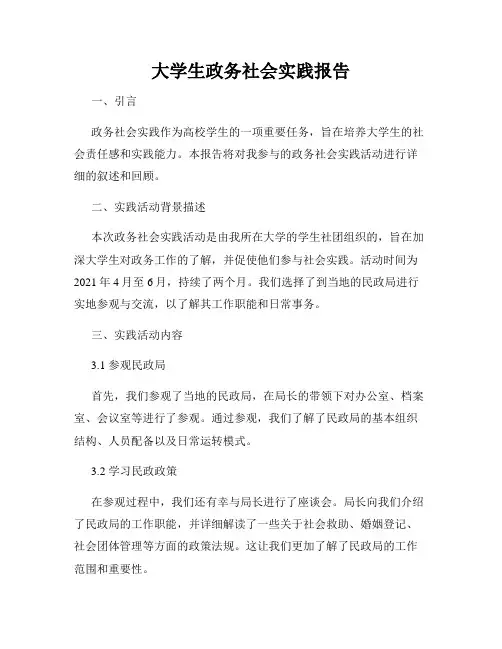 大学生政务社会实践报告

一、引言

政务社会实践作为高校学生的一项重要任务，旨在培养大学生的社会责任感和实践能力。本报告将对我参与的政务社会实践活动进行详细的叙述和回顾。

二、实践活动背景描述

本次政务社会实践活动是由我所在大学的学生社团组织的，旨在加深大学生对政务工作的了解，并促使他们参与社会实践。活动时间为2021年4月至6月，持续了两个月。我们选择了到当地的民政局进行实地参观与交流，以了解其工作职能和日常事务。

三、实践活动内容

3.1 参观民政局

首先，我们参观了当地的民政局，在局长的带领下对办公室、档案室、会议室等进行了参观。通过参观，我们了解了民政局的基本组织结构、人员配备以及日常运转模式。

3.2 学习民政政策

在参观过程中，我们还有幸与局长进行了座谈会。局长向我们介绍了民政局的工作职能，并详细解读了一些关于社会救助、婚姻登记、社会团体管理等方面的政策法规。这让我们更加了解了民政局的工作范围和重要性。